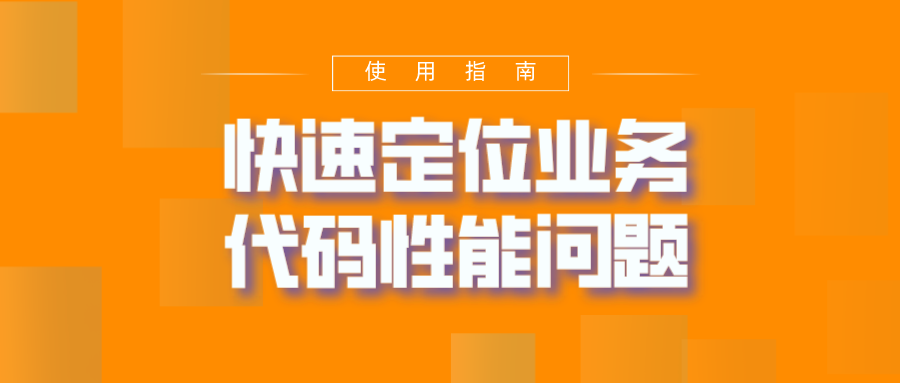 使用指南

快速定位业务
代码性能问题